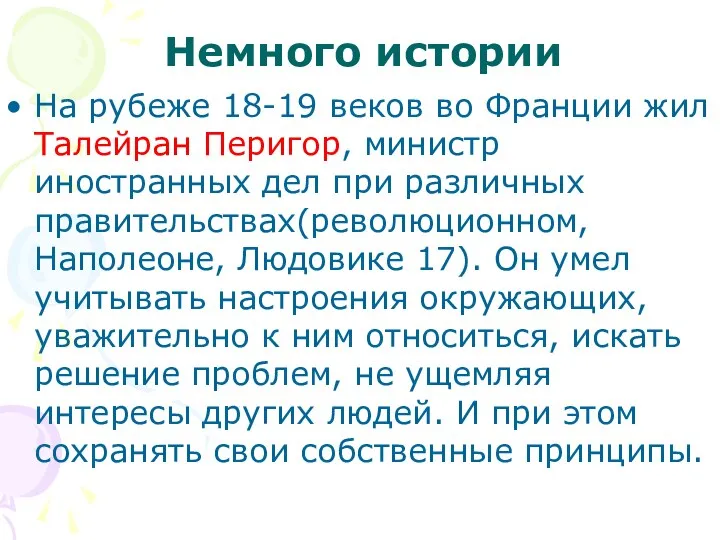 Немного истории

• На рубеже 18-19 веков во Франции жил Талейран Перигор, министр иностранных дел при различных правительствах(революционном, Наполеоне, Людовике 17). Он умел учитывать настроения окружающих, уважительно к ним относиться, искать решение проблем, не ущемляя интересы других людей. И при этом сохранять свои собственные принципы.